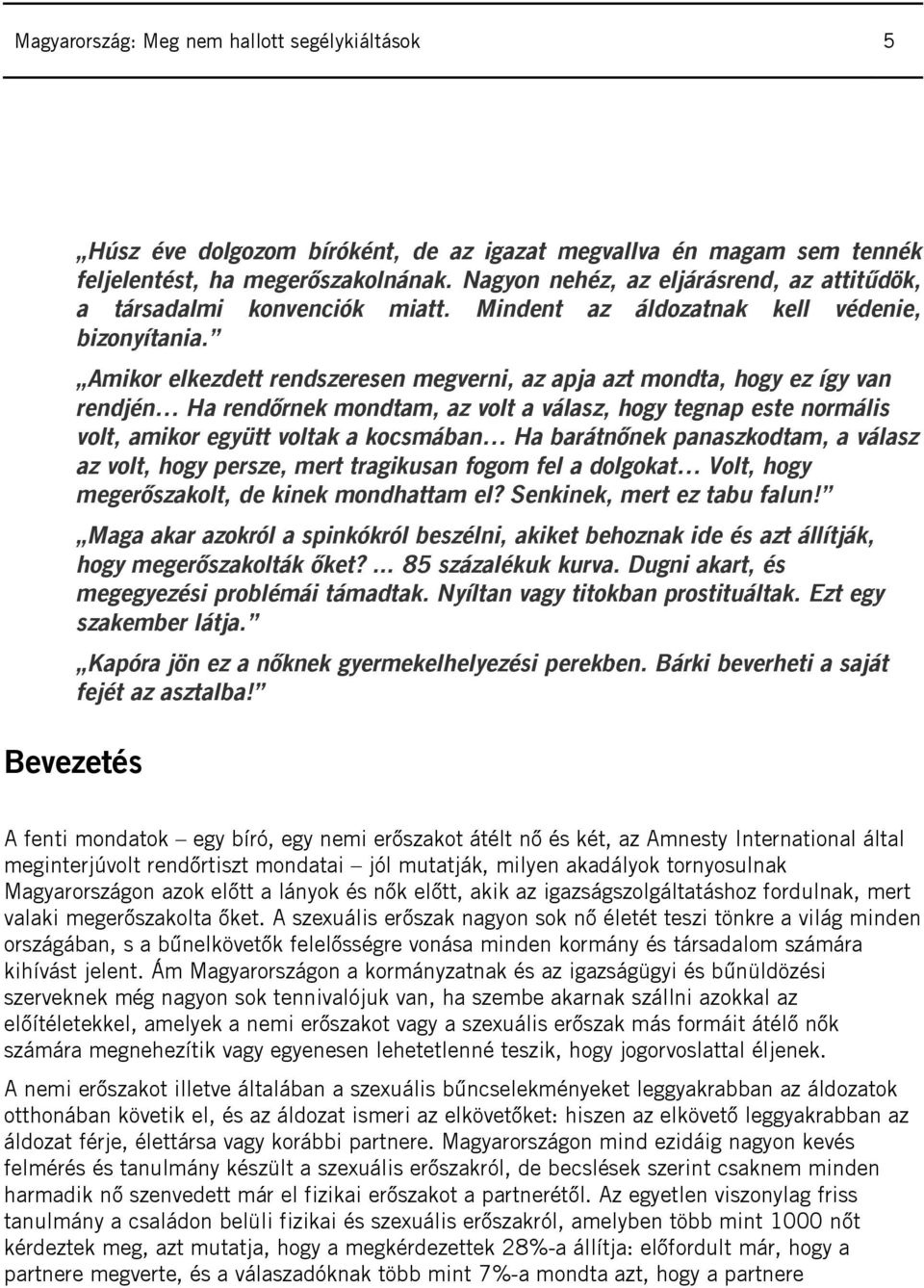 Magyarország: Meg nem hallott segélykiáltások 5

„Húsz éve dolgozom bíróként, de az igazat megvallva én magam sem tennék feljelentést, ha megerőszakolnának. Nagyon nehéz, az eljárásrend, az attitűdök, a társadalmi konvenciók miatt. Mindent az áldozatnak kell védenie, bizonyítania.”

„Amikor elkezdett rendszeresen megverni, az apja azt mondta, hogy ez így van rendjén… Ha rendőrnek mondtam, az volt a válasz, hogy tegnap este normális volt, amikor együtt voltak a kocsmában… Ha barátnőnek panaszkodtam, a válasz az volt, hogy persze, mert tragikusan fogom fel a dolgokat… Volt, hogy megerőszakolt, de kinek mondhattam el? Senkinek, mert ez tabu falun!”

„Maga akar azokról a spinkókról beszélni, akiket behoznak ide és azt állítják, hogy megerőszakolták őket? … 85 százalékuk kurva. Dugni akart, és megegyezési problémái támadtak. Nyíltan vagy titokban prostituáltak. Ezt egy szakember látja.”

„Kapóra jön ez a nőknek gyermekelhelyezési perekben. Bárki beverheti a saját fejét az asztalba!”

Bevezetés

A fenti mondatok – egy bíró, egy nemi erőszakot átélt nő és két, az Amnesty International által meginterjúvolt rendőrtiszt mondatai – jól mutatják, milyen akadályok tornyosulnak Magyarországon azok előtt a lányok és nők előtt, akik az igazságszolgáltatáshoz fordulnak, mert valaki megerőszakolta őket. A szexuális erőszak nagyon sok nő életét teszi tönkre a világ minden országában, s a bűnelkövetők felelősségre vonása minden kormány és társadalom számára kihívást jelent. Ám Magyarországon a kormányzatnak és az igazságügyi és bűnüldözési szerveknek még nagyon sok tennivalójuk van, ha szembe akarnak szállni azokkal az előítéletekkel, amelyek a nemi erőszakot vagy a szexuális erőszak más formáit átélő nők számára megnehezítik vagy egyenesen lehetetlenné teszik, hogy jogorvoslattal éljenek.

A nemi erőszakot illetve általában a szexuális bűncselekményeket leggyakrabban az áldozatok otthonában követik el, és az áldozat ismeri az elkövetőket: hiszen az elkövető leggyakrabban az áldozat férje, élettársa vagy korábbi partnere. Magyarországon mind ezidáig nagyon kevés felmérés és tanulmány készült a szexuális erőszakról, de becslések szerint csaknem minden harmadik nő szenvedett már el fizikai erőszakot a partnerétől. Az egyetlen viszonylag friss tanulmány a családon belüli fizikai és szexuális erőszakról, amelyben több mint 1000 nőt kérdeztek meg, azt mutatja, hogy a megkérdezettek 28%-a állítja: előfordult már, hogy a partnere megverte, és a válaszadóknak több mint 7%-a mondta azt, hogy a partnere